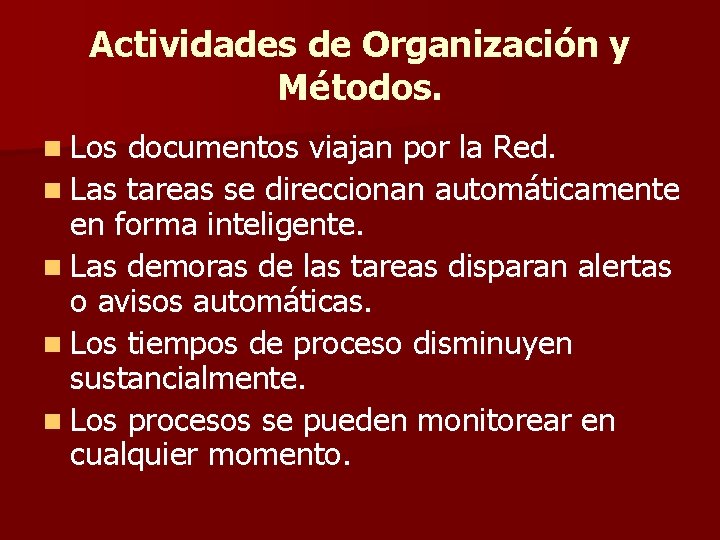 Actividades de Organización y Métodos.

Los documentos viajan por la Red.

Las tareas se direccionan automáticamente en forma inteligente.

Las demoras de las tareas disparan alertas o avisos automáticas.

Los tiempos de proceso disminuyen sustancialmente.

Los procesos se pueden monitorear en cualquier momento.